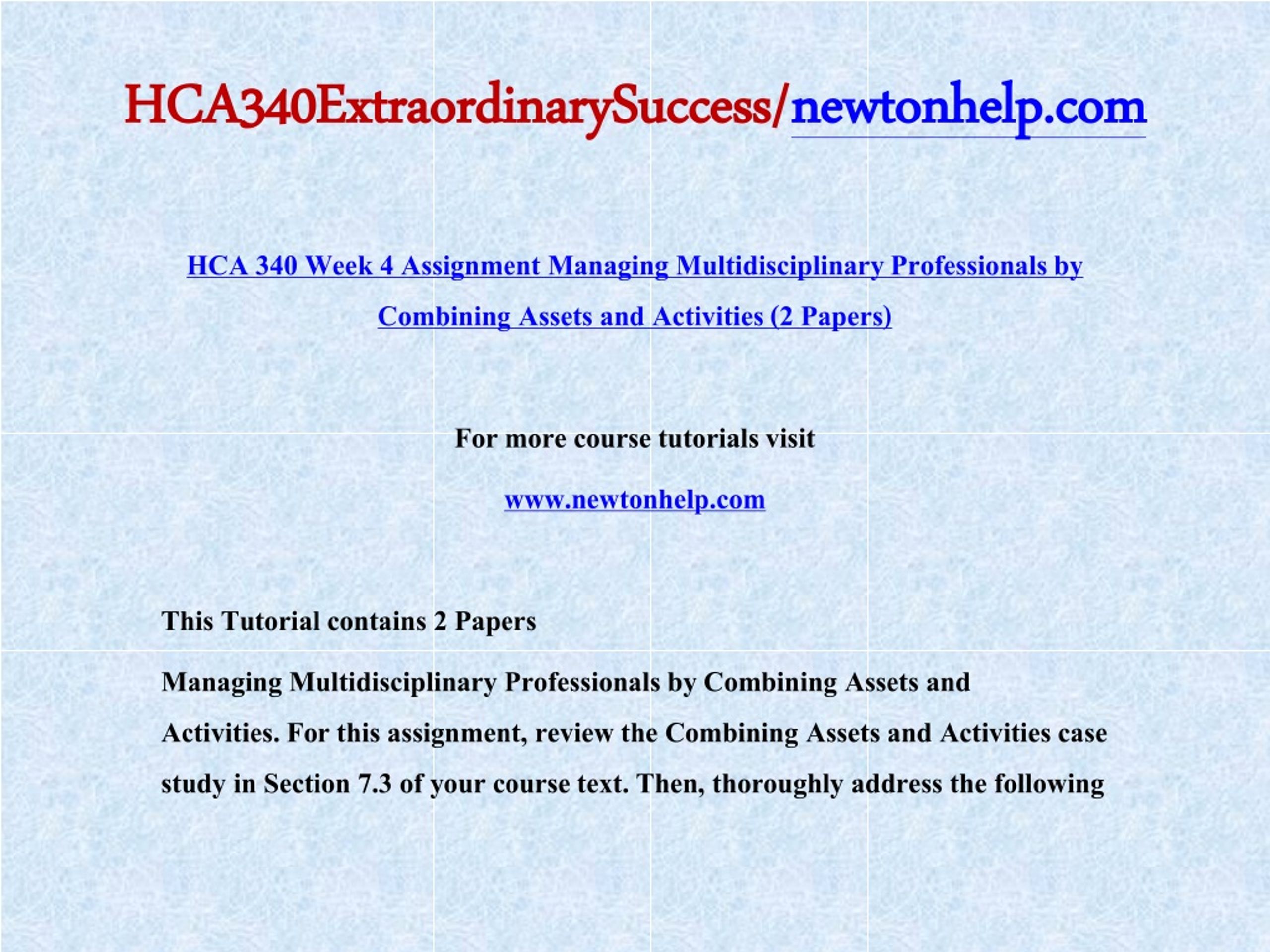 HCA340ExtraordinarySuccess/newtonhelp.com

HCA 340 Week 4 Assignment Managing Multidisciplinary Professionals by Combining Assets and Activities (2 Papers)

For more course tutorials visit

www.newtonhelp.com

This Tutorial contains 2 Papers

Managing Multidisciplinary Professionals by Combining Assets and Activities. For this assignment, review the Combining Assets and Activities case study in Section 7.3 of your course text. Then, thoroughly address the following